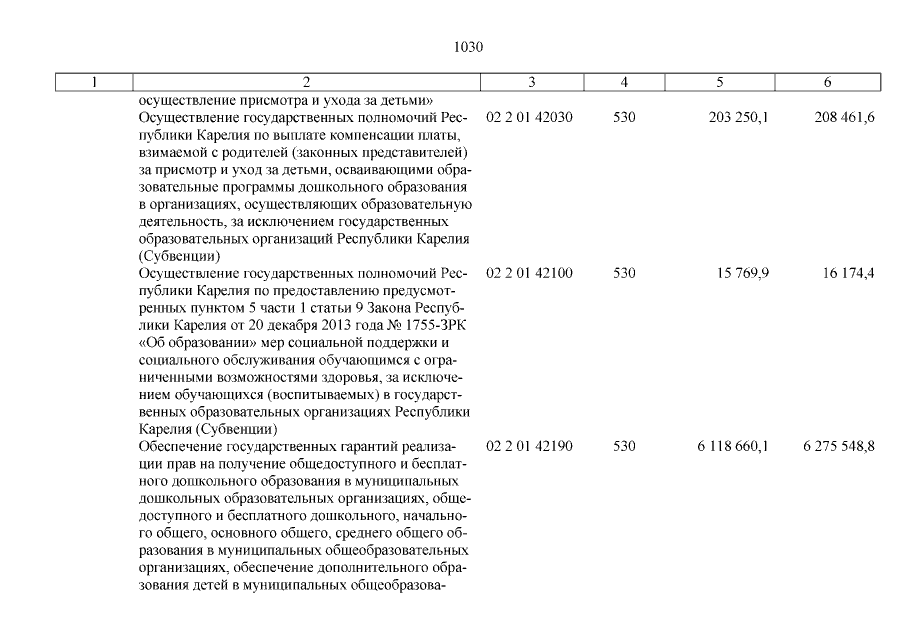 1030

| 1 | 2 | 3 | 4 | 5 | 6 |
|---|---|---|---|---|---|
| | осуществление присмотра и ухода за детьми» | | | | |
| | Осуществление государственных полномочий Республики Карелия по выплате компенсации платы, взимаемой с родителей (законных представителей) за присмотр и уход за детьми, осваивающими образовательные программы дошкольного образования в организациях, осуществляющих образовательную деятельность, за исключением государственных образовательных организаций Республики Карелия (Субвенции) | 02 2 01 42030 | 530 | 203 250,1 | 208 461,6 |
| | Осуществление государственных полномочий Республики Карелия по предоставлению предусмотренных пунктом 5 части 1 статьи 9 Закона Республики Карелия от 20 декабря 2013 года № 1755-ЗРК «Об образовании» мер социальной поддержки и социального обслуживания обучающимся с ограниченными возможностями здоровья, за исключением обучающихся (воспитываемых) в государственных образовательных организациях Республики Карелия (Субвенции) | 02 2 01 42100 | 530 | 15 769,9 | 16 174,4 |
| | Обеспечение государственных гарантий реализации прав на получение общедоступного и бесплатного дошкольного образования в муниципальных дошкольных образовательных организациях, общедоступного и бесплатного дошкольного, начального общего, основного общего, среднего общего образования в муниципальных общеобразовательных организациях, обеспечение дополнительного образования детей в муниципальных общеобразова- | 02 2 01 42190 | 530 | 6 118 660,1 | 6 275 548,8 |